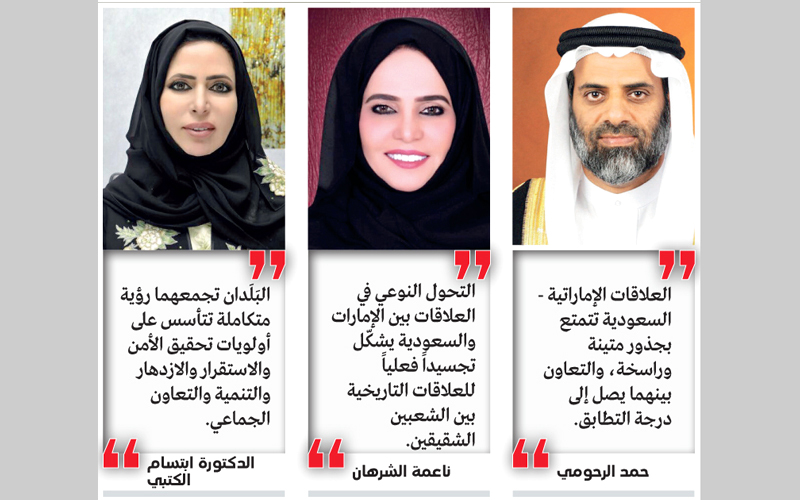 العلاقات الإماراتية - السعودية تتمتع بجذور متينة وراسخة، والتعاون بينهما يصل إلى درجة التطابق.

حمد الرحومي

التحول النوعي في العلاقات بين الإمارات والسعودية يشكّل تجسيداً فعلياً للعلاقات التاريخية بين الشعبين الشقيقين.

ناعمة الشرهان

البَلَدان تجمعهما رؤية متكاملة تتأسس على أولويات تحقيق الأمن والاستقرار والازدهار والتنمية والتعاون الجماعي.

الدكتورة ابتسام الكتبي